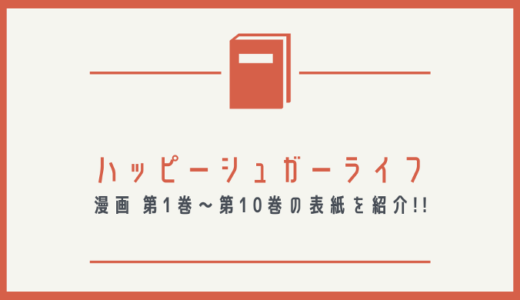 ハッピーシュガーライフ

漫画 第1巻～第10巻の表紙を紹介!!